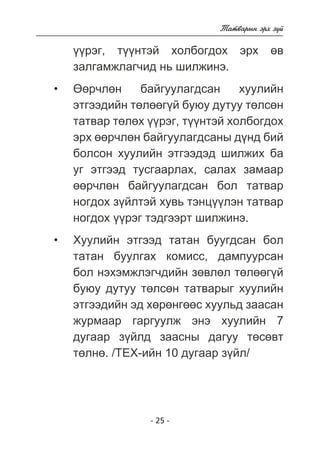 Татварын эрх зүй

үүрэг, түүнтэй холбогдох эрх өв залгамжлагчид нь шилжинэ.

• Өөрчлөн байгуулагдсан хуулийн этгээдийн төлөөгүй буюу дутуу төлсөн татвар төлөх үүрэг, түүнтэй холбогдох эрх өөрчлөн байгуулагдсаны дүнд бий болсон хуулийн этгээдэд шилжих ба уг этгээд тусгаарлах, салах замаар өөрчлөн байгуулагдсан бол татвар ногдох зүйлтэй хувь тэнцүүлэн татвар ногдох үүрэг тэдгээрт шилжинэ.

• Хуулийн этгээд татан буугдсан бол татан буулгах комисс, дампуурсан бол нэхэмжлэгчдийн зөвлөл төлөөгүй буюу дутуу төлсөн татварыг хуулийн этгээдийн эд хөрөнгөөс хуульд заасан журмаар гаргуулж энэ хуулийн 7 дугаар зүйлд заасны дагуу төсөвт төлнө. /ТЕХ-ийн 10 дугаар зүйл/

- 25 -